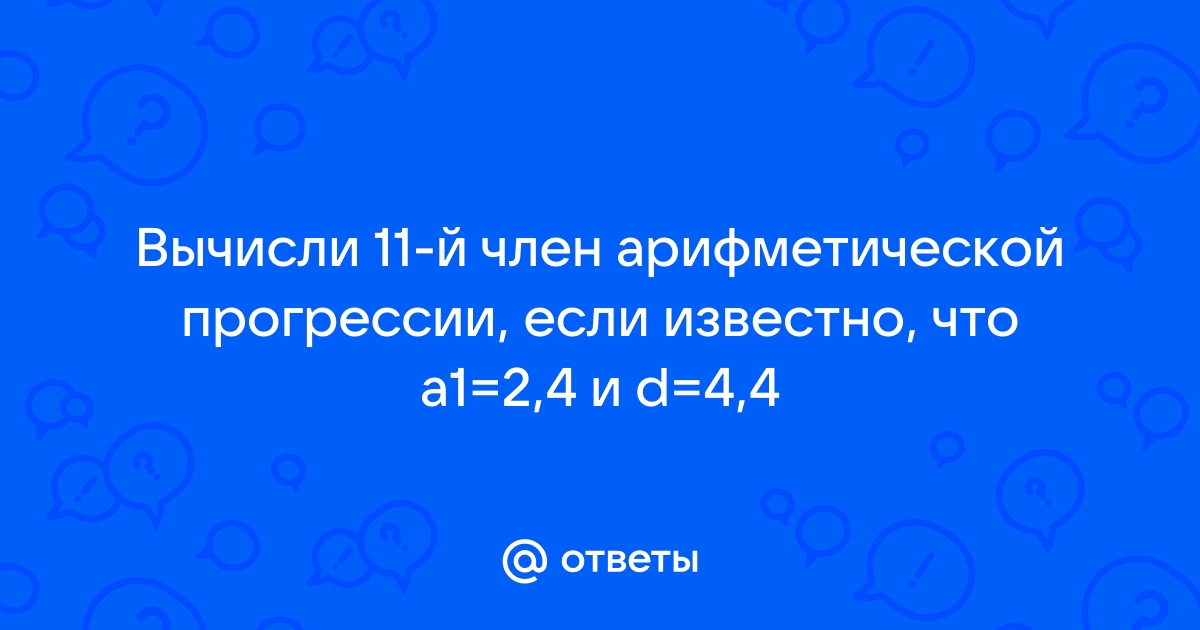 Вычисли 11-й член арифметической прогрессии, если известно, что a1=2,4 и d=4,4

@ ответы